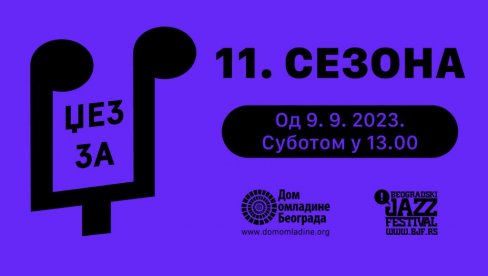 ЏЕЗ ЗА

11. СЕЗОНА

Од 9. 9. 2023.
Суботом у 13.00

Дом омладине Београда
www.domomladine.org

BEOGRADSKI JAZZ FESTIVAL
WWW.BJF.RS